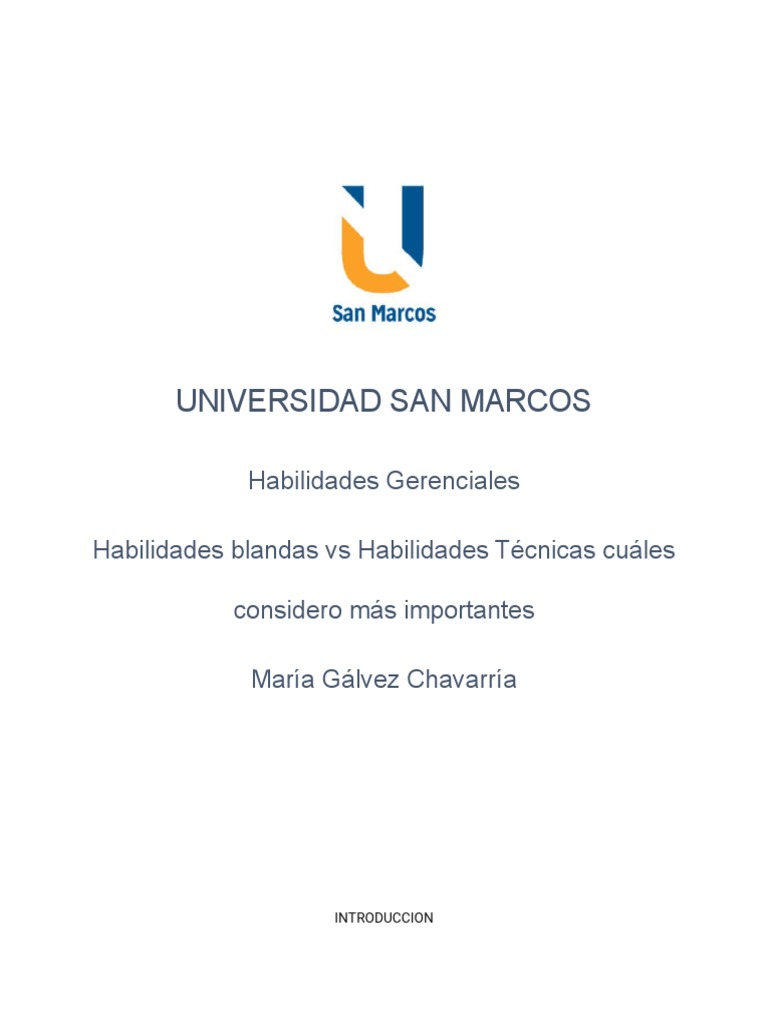 San Marcos

UNIVERSIDAD SAN MARCOS

Habilidades Gerenciales

Habilidades blandas vs Habilidades Técnicas cuáles considero más importantes

María Gálvez Chavarría

INTRODUCCION